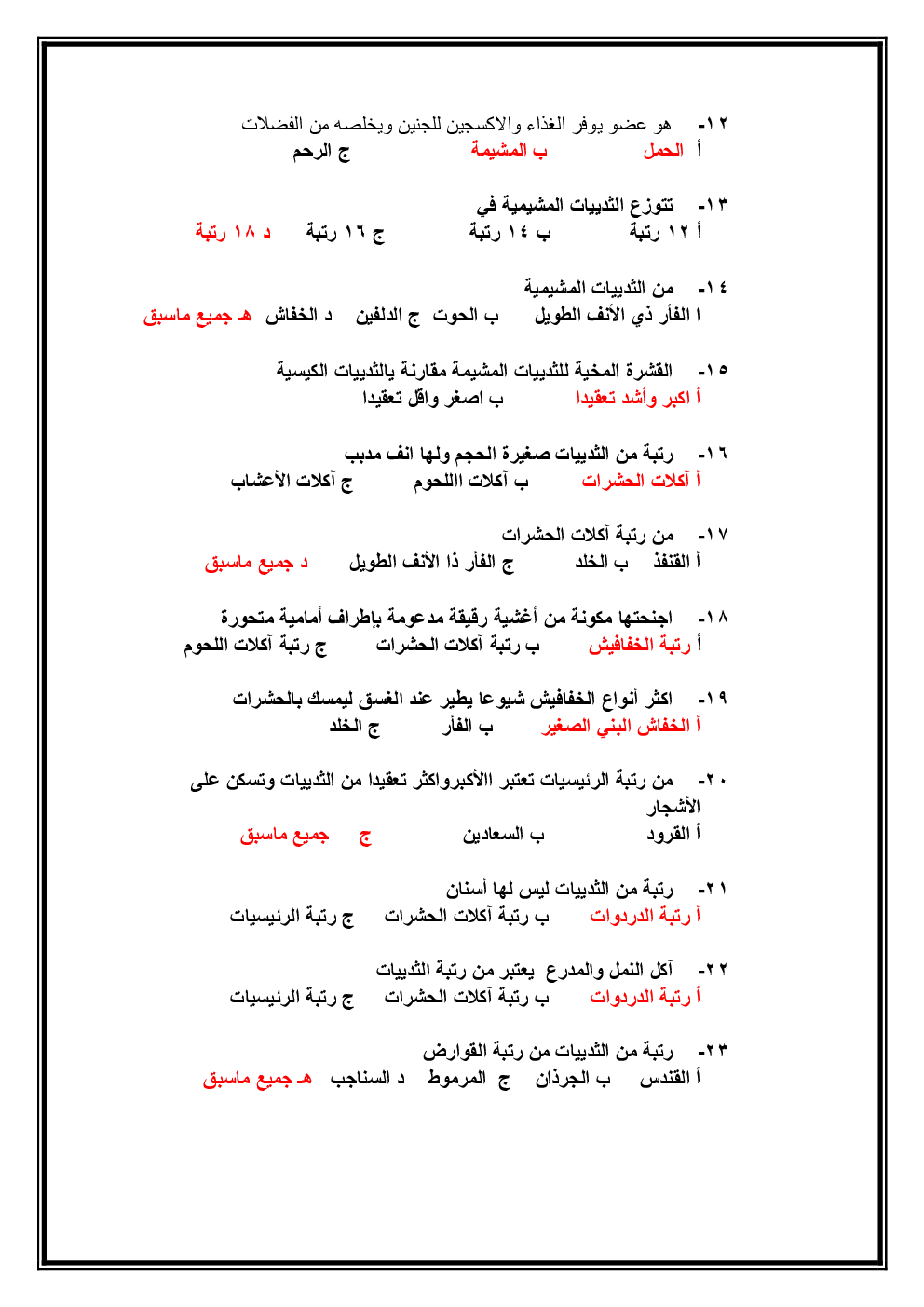 ١٢- هو عضو يوفر الغذاء والاكسجين للجنين ويخلصه من الفضلات
أ الحمل ب المشيمة ج الرحم

١٣- تتوزع الثدييات المشيمية في
أ ١٢ رتبة ب ١٤ رتبة ج ١٦ رتبة د ١٨ رتبة

١٤- من الثدييات المشيمية
ا الفأر ذي الأنف الطويل ب الحوت ج الدلفين د الخفاش هـ جميع ماسبق

١٥- القشرة المخية للثدييات المشيمة مقارنة بالثدييات الكيسية
أ اكبر وأشد تعقيدا ب اصغر واقل تعقيدا

١٦- رتبة من الثدييات صغيرة الحجم ولها انف مدبب
أ آكلات الحشرات ب آكلات االلحوم ج آكلات الأعشاب

١٧- من رتبة آكلات الحشرات
أ القنفذ ب الخلد ج الفأر ذا الأنف الطويل د جميع ماسبق

١٨- اجنحتها مكونة من أغشية رقيقة مدعومة بإطراف أمامية متحورة
أ رتبة الخفافيش ب رتبة آكلات الحشرات ج رتبة آكلات اللحوم

١٩- اكثر أنواع الخفافيش شيوعا يطير عند الغسق ليمسك بالحشرات
أ الخفاش البني الصغير ب الفأر ج الخلد

٢٠- من رتبة الرئيسيات تعتبر االأكبرواكثر تعقيدا من الثدييات وتسكن على الأشجار
أ القرود ب السعادين ج جميع ماسبق

٢١- رتبة من الثدييات ليس لها أسنان
أ رتبة الدردوات ب رتبة آكلات الحشرات ج رتبة الرئيسيات

٢٢- آكل النمل والمدرع يعتبر من رتبة الثدييات
أ رتبة الدردوات ب رتبة آكلات الحشرات ج رتبة الرئيسيات

٢٣- رتبة من الثدييات من رتبة القوارض
أ القندس ب الجرذان ج المرموط د السناجب هـ جميع ماسبق